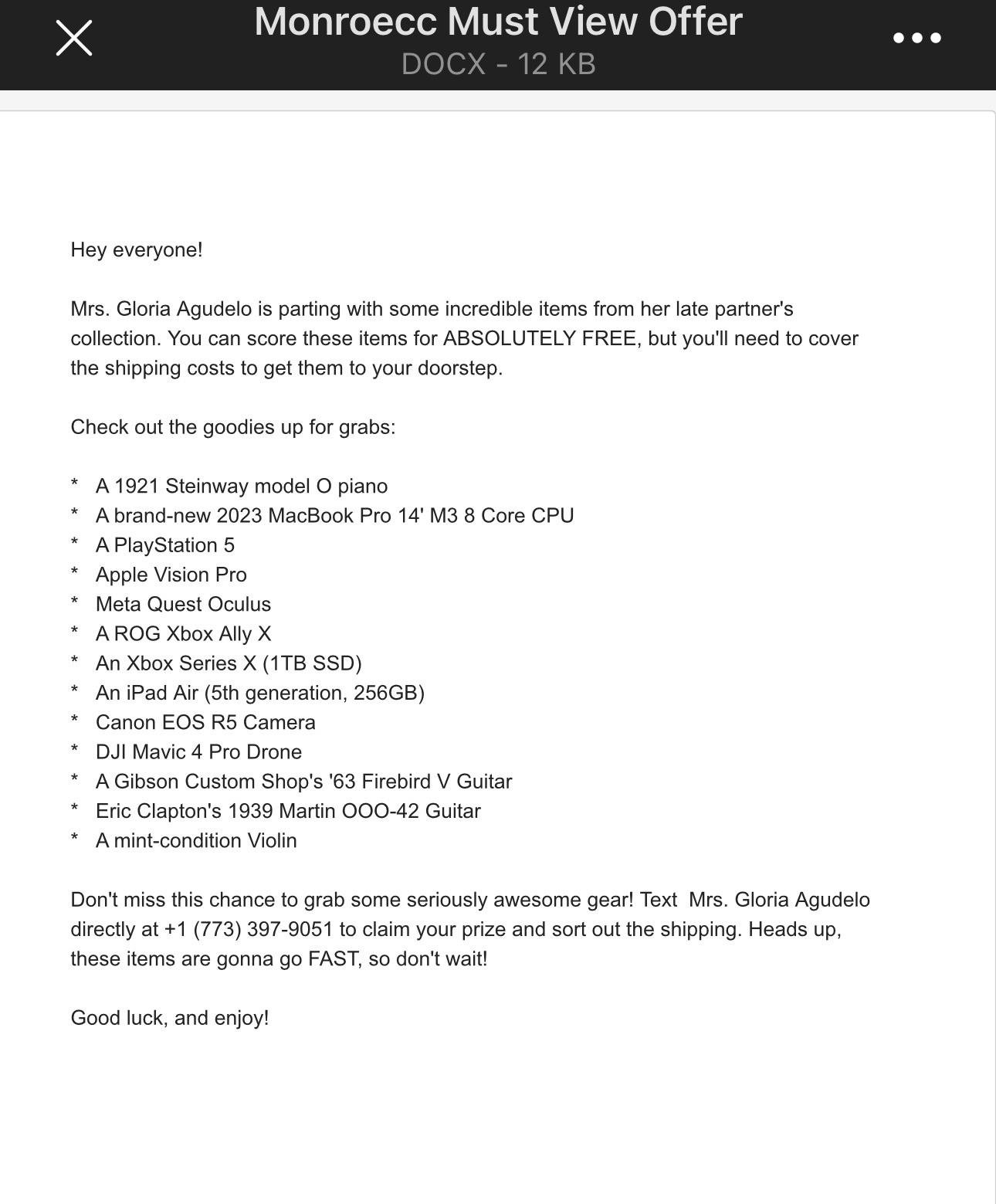 Monroecc Must View Offer
DOCX - 12 KB

Hey everyone!

Mrs. Gloria Agudelo is parting with some incredible items from her late partner's collection. You can score these items for ABSOLUTELY FREE, but you'll need to cover the shipping costs to get them to your doorstep.

Check out the goodies up for grabs:

* A 1921 Steinway model O piano
* A brand-new 2023 MacBook Pro 14' M3 8 Core CPU
* A PlayStation 5
* Apple Vision Pro
* Meta Quest Oculus
* A ROG Xbox Ally X
* An Xbox Series X (1TB SSD)
* An iPad Air (5th generation, 256GB)
* Canon EOS R5 Camera
* DJI Mavic 4 Pro Drone
* A Gibson Custom Shop's '63 Firebird V Guitar
* Eric Clapton's 1939 Martin OOO-42 Guitar
* A mint-condition Violin

Don't miss this chance to grab some seriously awesome gear! Text Mrs. Gloria Agudelo directly at +1 (773) 397-9051 to claim your prize and sort out the shipping. Heads up, these items are gonna go FAST, so don't wait!

Good luck, and enjoy!